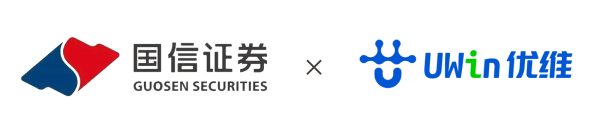 国信证券
GUOSEN SECURITIES

×

UWin 优维